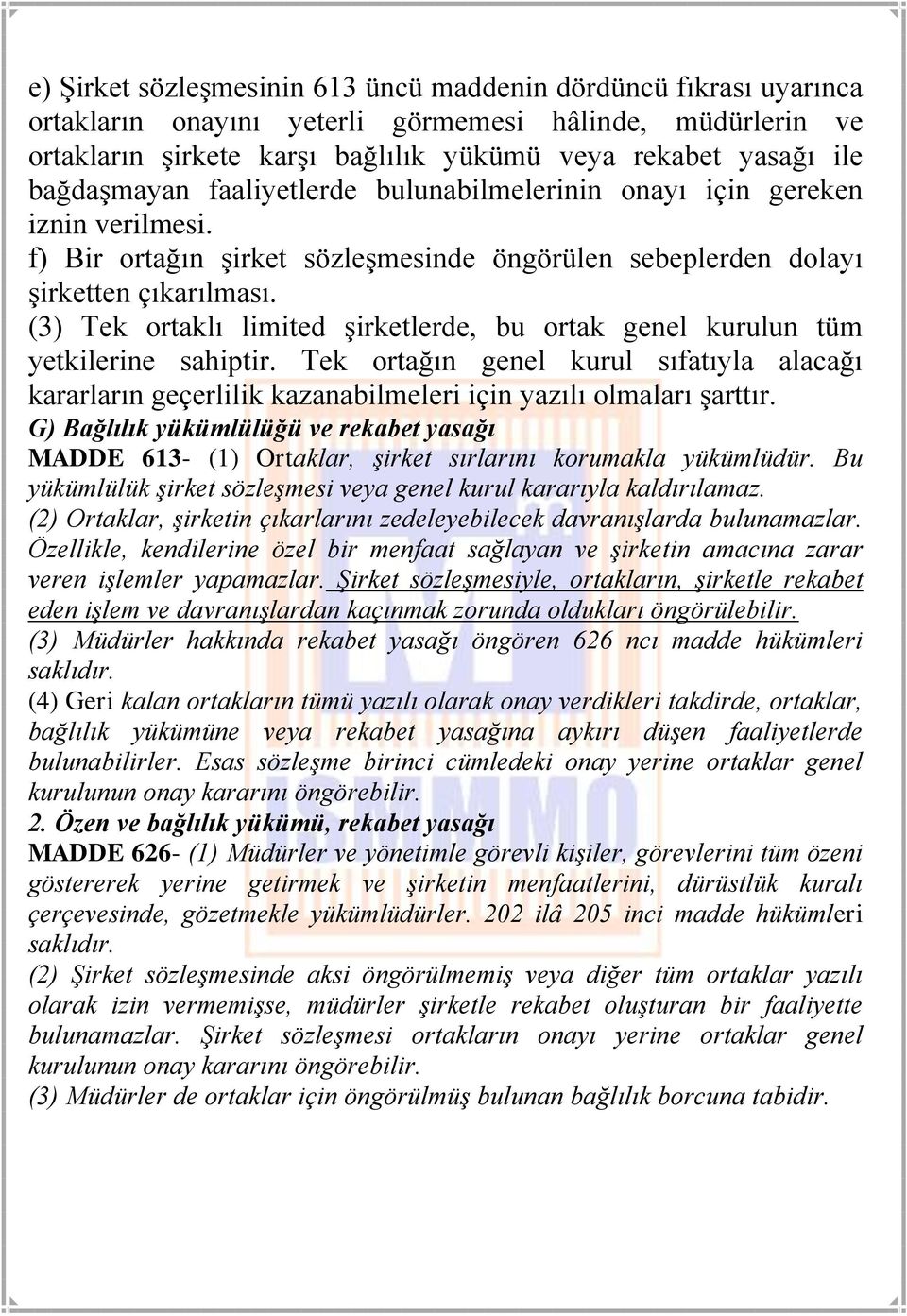 e) Şirket sözleşmesinin 613 üncü maddenin dördüncü fıkrası uyarınca ortakların onayını yeterli görmemesi hâlinde, müdürlerin ve ortakların şirkete karşı bağlılık yükümü veya rekabet yasağı ile bağdaşmayan faaliyetlerde bulunabilmelerinin onayı için gereken iznin verilmesi.

f) Bir ortağın şirket sözleşmesinde öngörülen sebeplerden dolayı şirketten çıkarılması.

(3) Tek ortaklı limited şirketlerde, bu ortak genel kurulun tüm yetkilerine sahiptir. Tek ortağın genel kurul sıfatıyla alacağı kararların geçerlilik kazanabilmeleri için yazılı olmaları şarttır.

G) Bağlılık yükümlülüğü ve rekabet yasağı

MADDE 613- (1) Ortaklar, şirket sırlarını korumakla yükümlüdür. Bu yükümlülük şirket sözleşmesi veya genel kurul kararıyla kaldırılamaz.

(2) Ortaklar, şirketin çıkarlarını zedeleyebilecek davranışlarda bulunamazlar. Özellikle, kendilerine özel bir menfaat sağlayan ve şirketin amacına zarar veren işlemler yapamazlar. Şirket sözleşmesiyle, ortakların, şirketle rekabet eden işlem ve davranışlardan kaçınmak zorunda oldukları öngörülebilir.

(3) Müdürler hakkında rekabet yasağı öngören 626 ncı madde hükümleri saklıdır.

(4) Geri kalan ortakların tümü yazılı olarak onay verdikleri takdirde, ortaklar, bağlılık yükümüne veya rekabet yasağına aykırı düşen faaliyetlerde bulunabilirler. Esas sözleşme birinci cümledeki onay yerine ortaklar genel kurulunun onay kararını öngörebilir.

2. Özen ve bağlılık yükümü, rekabet yasağı

MADDE 626- (1) Müdürler ve yönetimle görevli kişiler, görevlerini tüm özeni göstererek yerine getirmek ve şirketin menfaatlerini, dürüstlük kuralı çerçevesinde, gözetmekle yükümlüdürler. 202 ilâ 205 inci madde hükümleri saklıdır.

(2) Şirket sözleşmesinde aksi öngörülmemiş veya diğer tüm ortaklar yazılı olarak izin vermemişse, müdürler şirketle rekabet oluşturan bir faaliyette bulunamazlar. Şirket sözleşmesi ortakların onayı yerine ortaklar genel kurulunun onay kararını öngörebilir.

(3) Müdürler de ortaklar için öngörülmüş bulunan bağlılık borcuna tabidir.